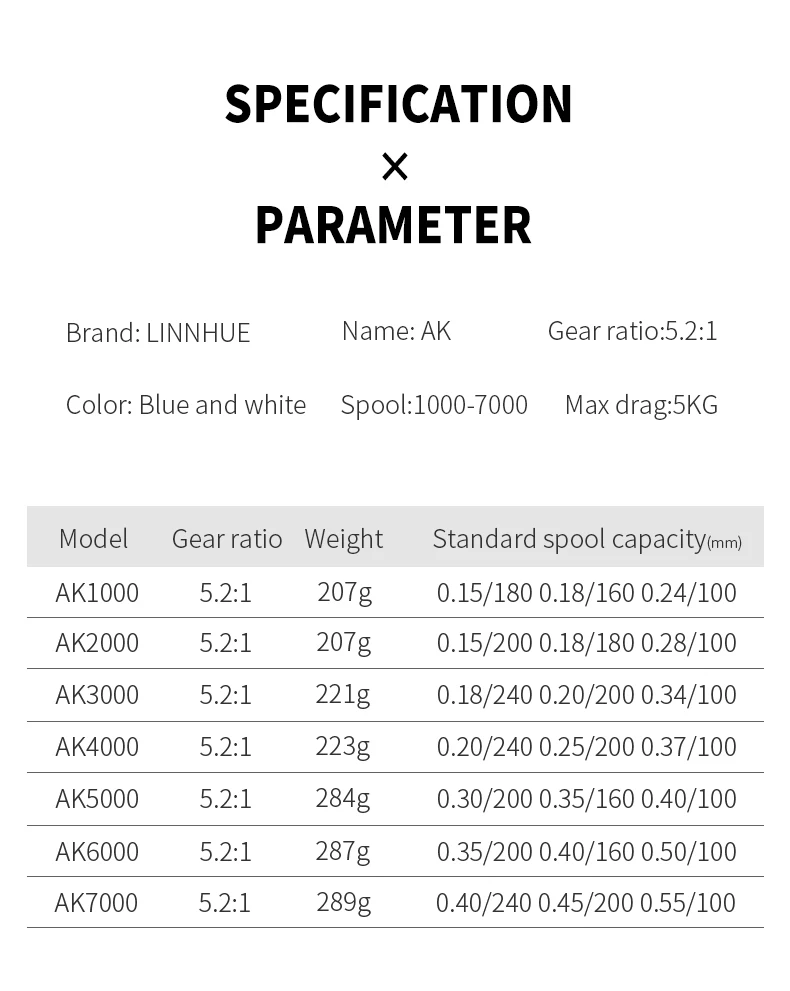 SPECIFICATION
×
PARAMETER

Brand: LINNHUE Name: AK Gear ratio:5.2:1

Color: Blue and white Spool:1000-7000 Max drag:5KG

| Model | Gear ratio | Weight | Standard spool capacity(mm) |
|---|---|---|---|
| AK1000 | 5.2:1 | 207g | 0.15/180 0.18/160 0.24/100 |
| AK2000 | 5.2:1 | 207g | 0.15/200 0.18/180 0.28/100 |
| AK3000 | 5.2:1 | 221g | 0.18/240 0.20/200 0.34/100 |
| AK4000 | 5.2:1 | 223g | 0.20/240 0.25/200 0.37/100 |
| AK5000 | 5.2:1 | 284g | 0.30/200 0.35/160 0.40/100 |
| AK6000 | 5.2:1 | 287g | 0.35/200 0.40/160 0.50/100 |
| AK7000 | 5.2:1 | 289g | 0.40/240 0.45/200 0.55/100 |